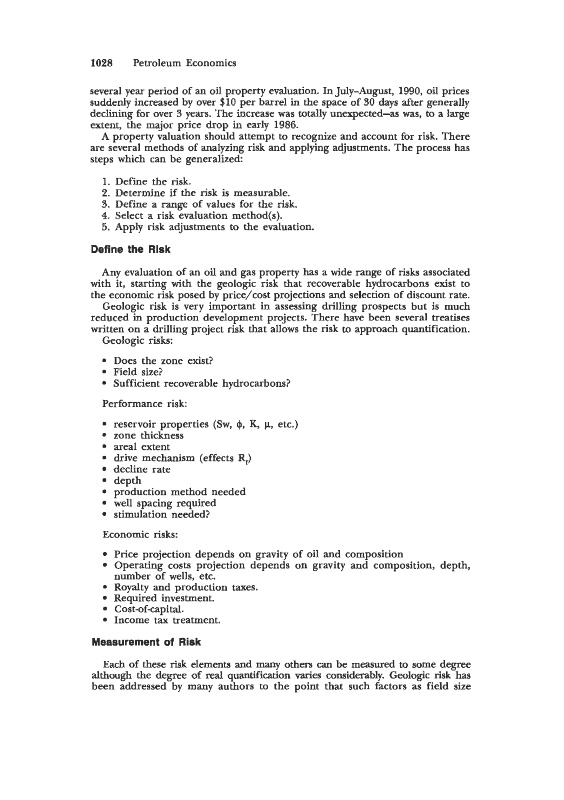 1028 Petroleum Economics

several year period of an oil property evaluation. In July–August, 1990, oil prices suddenly increased by over $10 per barrel in the space of 30 days after generally declining for over 3 years. The increase was totally unexpected—as was, to a large extent, the major price drop in early 1986.

A property valuation should attempt to recognize and account for risk. There are several methods of analyzing risk and applying adjustments. The process has steps which can be generalized:

1. Define the risk.
2. Determine if the risk is measurable.
3. Define a range of values for the risk.
4. Select a risk evaluation method(s).
5. Apply risk adjustments to the evaluation.

Define the Risk

Any evaluation of an oil and gas property has a wide range of risks associated with it, starting with the geologic risk that recoverable hydrocarbons exist to the economic risk posed by price/cost projections and selection of discount rate.

Geologic risk is very important in assessing drilling prospects but is much reduced in production development projects. There have been several treatises written on a drilling project risk that allows the risk to approach quantification.

Geologic risks:

• Does the zone exist?
• Field size?
• Sufficient recoverable hydrocarbons?

Performance risk:

• reservoir properties (Sw, $\phi$, K, $\mu$, etc.)
• zone thickness
• areal extent
• drive mechanism (effects $R_f$)
• decline rate
• depth
• production method needed
• well spacing required
• stimulation needed?

Economic risks:

• Price projection depends on gravity of oil and composition
• Operating costs projection depends on gravity and composition, depth, number of wells, etc.
• Royalty and production taxes.
• Required investment.
• Cost-of-capital.
• Income tax treatment.

Measurement of Risk

Each of these risk elements and many others can be measured to some degree although the degree of real quantification varies considerably. Geologic risk has been addressed by many authors to the point that such factors as field size